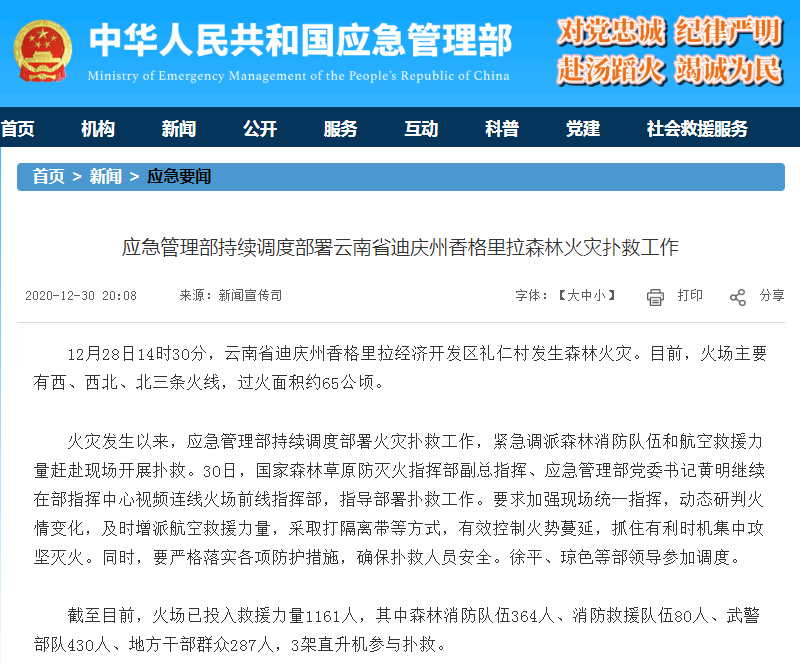 中华人民共和国应急管理部
Ministry of Emergency Management of the People's Republic of China

对党忠诚 纪律严明
赴汤蹈火 竭诚为民

首页 机构 新闻 公开 服务 互动 科普 党建 社会救援服务

首页 > 新闻 > 应急要闻

应急管理部持续调度部署云南省迪庆州香格里拉森林火灾扑救工作

2020-12-30 20:08 来源：新闻宣传司 字体：【大中小】 打印 分享

12月28日14时30分，云南省迪庆州香格里拉经济开发区礼仁村发生森林火灾。目前，火场主要有西、西北、北三条火线，过火面积约65公顷。

火灾发生以来，应急管理部持续调度部署火灾扑救工作，紧急调派森林消防队伍和航空救援力量赶赴现场开展扑救。30日，国家森林草原防灭火指挥部副总指挥、应急管理部党委书记黄明继续在部指挥中心视频连线火场前线指挥部，指导部署扑救工作。要求加强现场统一指挥，动态研判火情变化，及时增派航空救援力量，采取打隔离带等方式，有效控制火势蔓延，抓住有利时机集中攻坚灭火。同时，要严格落实各项防护措施，确保扑救人员安全。徐平、琼色等部领导参加调度。

截至目前，火场已投入救援力量1161人，其中森林消防队伍364人、消防救援队伍80人、武警部队430人、地方干部群众287人，3架直升机参与扑救。